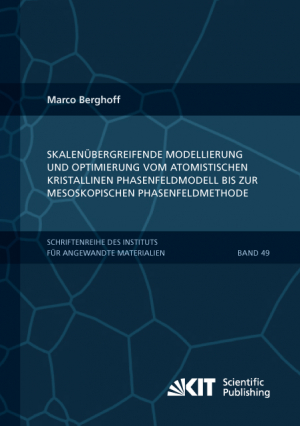 Marco Berghoff

SKALENÜBERGREIFENDE MODELLIERUNG UND OPTIMIERUNG VOM ATOMISTISCHEN KRISTALLINEN PHASENFELDMODELL BIS ZUR MESOSKOPISCHEN PHASENFELDMETHODE

SCHRIFTENREIHE DES INSTITUTS FÜR ANGEWANDTE MATERIALIEN

BAND 49

KIT Scientific Publishing